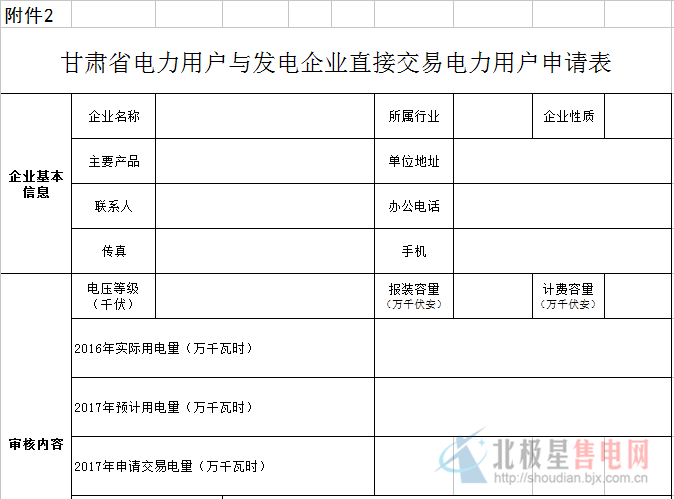 附件2

甘肃省电力用户与发电企业直接交易电力用户申请表

| 企业基本信息 | 企业名称 | | 所属行业 | | 企业性质 | |
|---|---|---|---|---|---|---|
| | 主要产品 | | 单位地址 | | | |
| | 联系人 | | 办公电话 | | | |
| | 传真 | | 手机 | | | |
| 审核内容 | 电压等级（千伏） | | 报装容量（万千伏安） | | 计费容量（万千伏安） | |
| | 2016年实际用电量（万千瓦时） | | | | | |
| | 2017年预计用电量（万千瓦时） | | | | | |
| | 2017年申请交易电量（万千瓦时） | | | | | |

北极星售电网
http://shoudian.bjx.com.cn